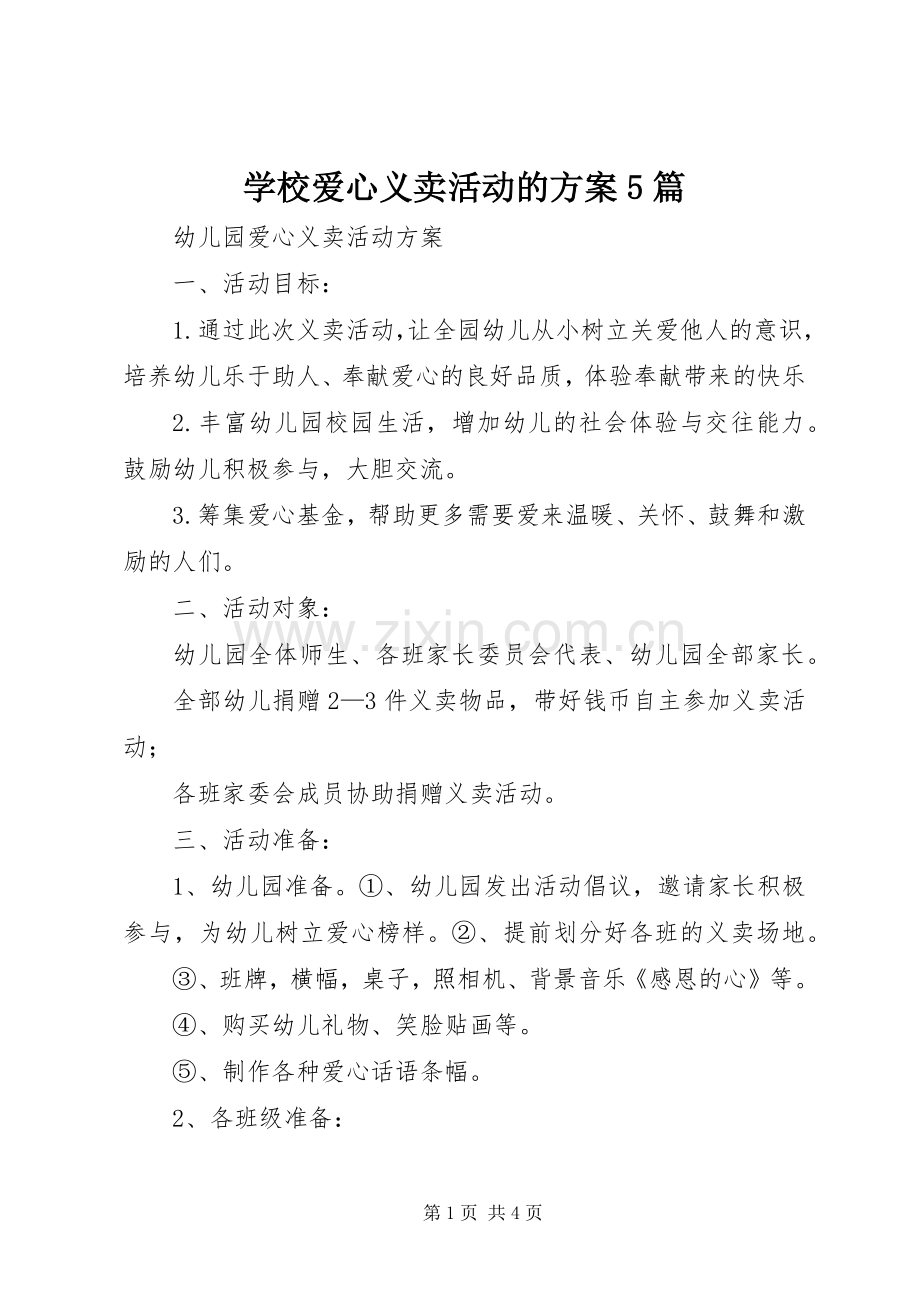 学校爱心义卖活动的方案5篇

幼儿园爱心义卖活动方案

一、活动目标：

1.通过此次义卖活动，让全园幼儿从小树立关爱他人的意识，培养幼儿乐于助人、奉献爱心的良好品质，体验奉献带来的快乐

2.丰富幼儿园校园生活，增加幼儿的社会体验与交往能力。鼓励幼儿积极参与，大胆交流。

3.筹集爱心基金，帮助更多需要爱来温暖、关怀、鼓舞和激励的人们。

二、活动对象：

幼儿园全体师生、各班家长委员会代表、幼儿园全部家长。

全部幼儿捐赠2—3件义卖物品，带好钱币自主参加义卖活动；

各班家委会成员协助捐赠义卖活动。

三、活动准备：

1、幼儿园准备。①、幼儿园发出活动倡议，邀请家长积极参与，为幼儿树立爱心榜样。②、提前划分好各班的义卖场地。

③、班牌，横幅，桌子，照相机、背景音乐《感恩的心》等。

④、购买幼儿礼物、笑脸贴画等。

⑤、制作各种爱心话语条幅。

2、各班级准备：

第1页 共4页

www.zixin.com.cn